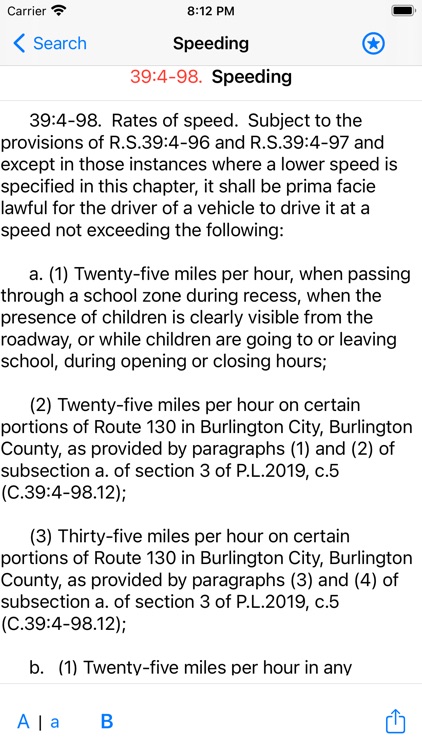 Carrier 8:12 PM

Search Speeding

39:4-98. Speeding

39:4-98. Rates of speed. Subject to the provisions of R.S.39:4-96 and R.S.39:4-97 and except in those instances where a lower speed is specified in this chapter, it shall be prima facie lawful for the driver of a vehicle to drive it at a speed not exceeding the following:

a. (1) Twenty-five miles per hour, when passing through a school zone during recess, when the presence of children is clearly visible from the roadway, or while children are going to or leaving school, during opening or closing hours;

(2) Twenty-five miles per hour on certain portions of Route 130 in Burlington City, Burlington County, as provided by paragraphs (1) and (2) of subsection a. of section 3 of P.L.2019, c.5 (C.39:4-98.12);

(3) Thirty-five miles per hour on certain portions of Route 130 in Burlington City, Burlington County, as provided by paragraphs (3) and (4) of subsection a. of section 3 of P.L.2019, c.5 (C.39:4-98.12);

b. (1) Twenty-five miles per hour in any

A | a B